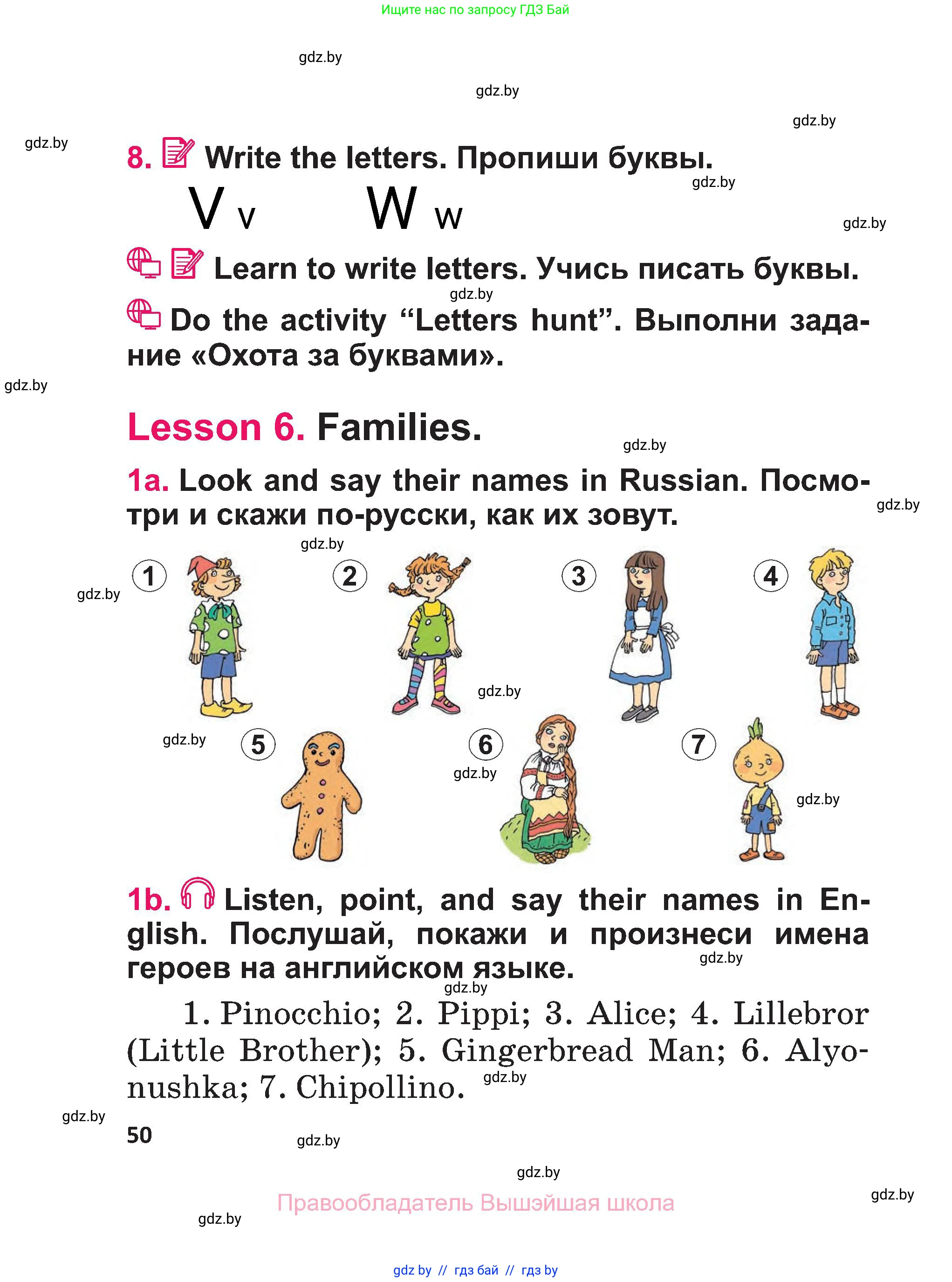 Ищите нас по запросу ГДЗ Бай

gdz.by

gdz.by

gdz.by

gdz.by

8. Write the letters. Пропиши буквы.

gdz.by

V v W w

gdz.by

Learn to write letters. Учись писать буквы.

gdz.by

Do the activity “Letters hunt”. Выполни задание «Охота за буквами».

gdz.by

Lesson 6. Families.

gdz.by

1a. Look and say their names in Russian. Посмотри и скажи по-русски, как их зовут.

gdz.by

gdz.by

1 2 3 4

gdz.by

gdz.by

gdz.by

5 6 7

gdz.by

gdz.by

1b. Listen, point, and say their names in English. Послушай, покажи и произнеси имена героев на английском языке.

gdz.by

gdz.by

1. Pinocchio; 2. Pippi; 3. Alice; 4. Lillebror (Little Brother); 5. Gingerbread Man; 6. Alyonushka; 7. Chipollino.

gdz.by

gdz.by

50

gdz.by

gdz.by

Правообладатель Вышэйшая школа

gdz.by

gdz.by

gdz by // гдз бай // гдз by